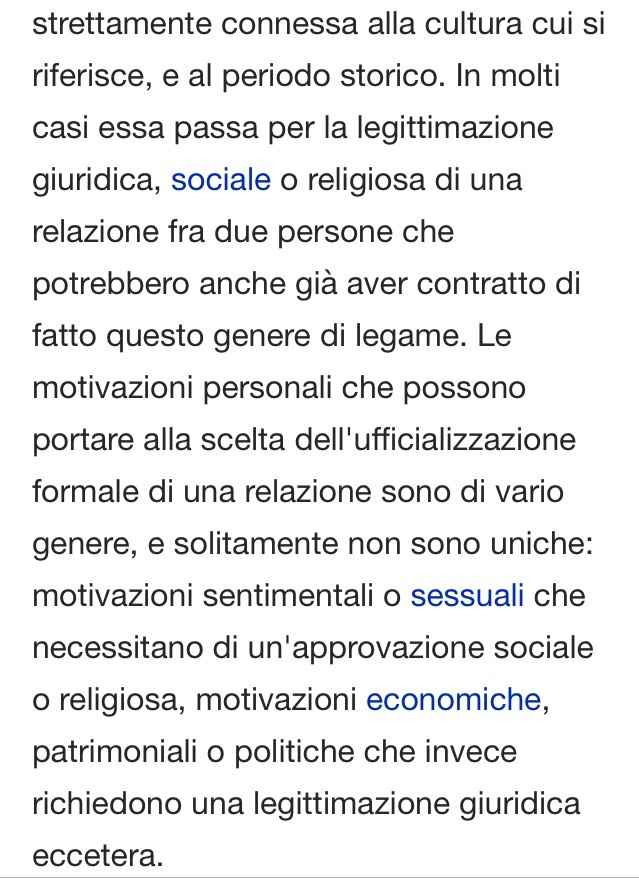 strettamente connessa alla cultura cui si riferisce, e al periodo storico. In molti casi essa passa per la legittimazione giuridica, sociale o religiosa di una relazione fra due persone che potrebbero anche già aver contratto di fatto questo genere di legame. Le motivazioni personali che possono portare alla scelta dell'ufficializzazione formale di una relazione sono di vario genere, e solitamente non sono uniche: motivazioni sentimentali o sessuali che necessitano di un'approvazione sociale o religiosa, motivazioni economiche, patrimoniali o politiche che invece richiedono una legittimazione giuridica eccetera.